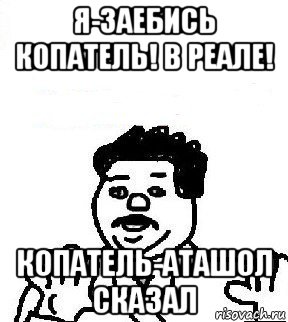 Я-ЗАЕБИСЬ КОПАТЕЛЬ! В РЕАЛЕ!

КОПАТЕЛЬ-АТАШОЛ СКАЗАЛ

risovach.ru